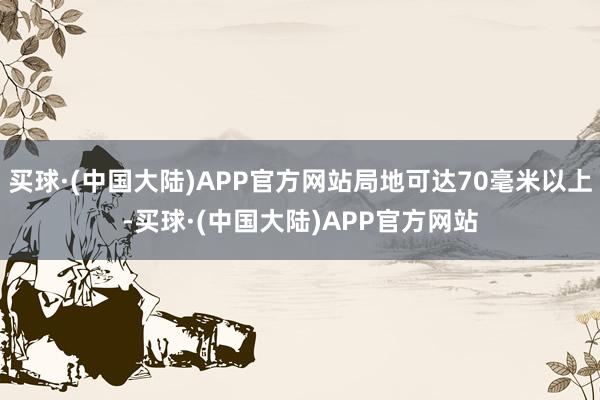 买球·(中国大陆)APP官方网站局地可达70毫米以上-买球·(中国大陆)APP官方网站